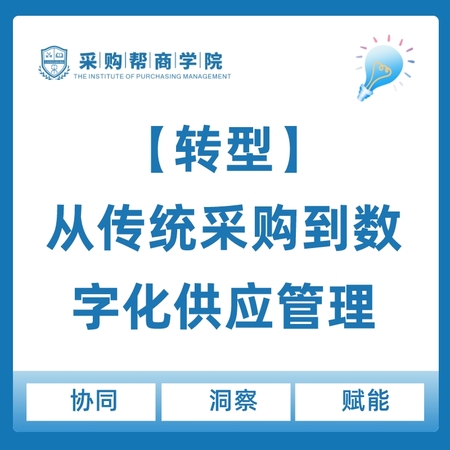 采|购|帮|商|学|院
THE INSTITUTE OF PURCHASING MANAGEMENT

【转型】
从传统采购到数字化供应管理

协同
洞察
赋能